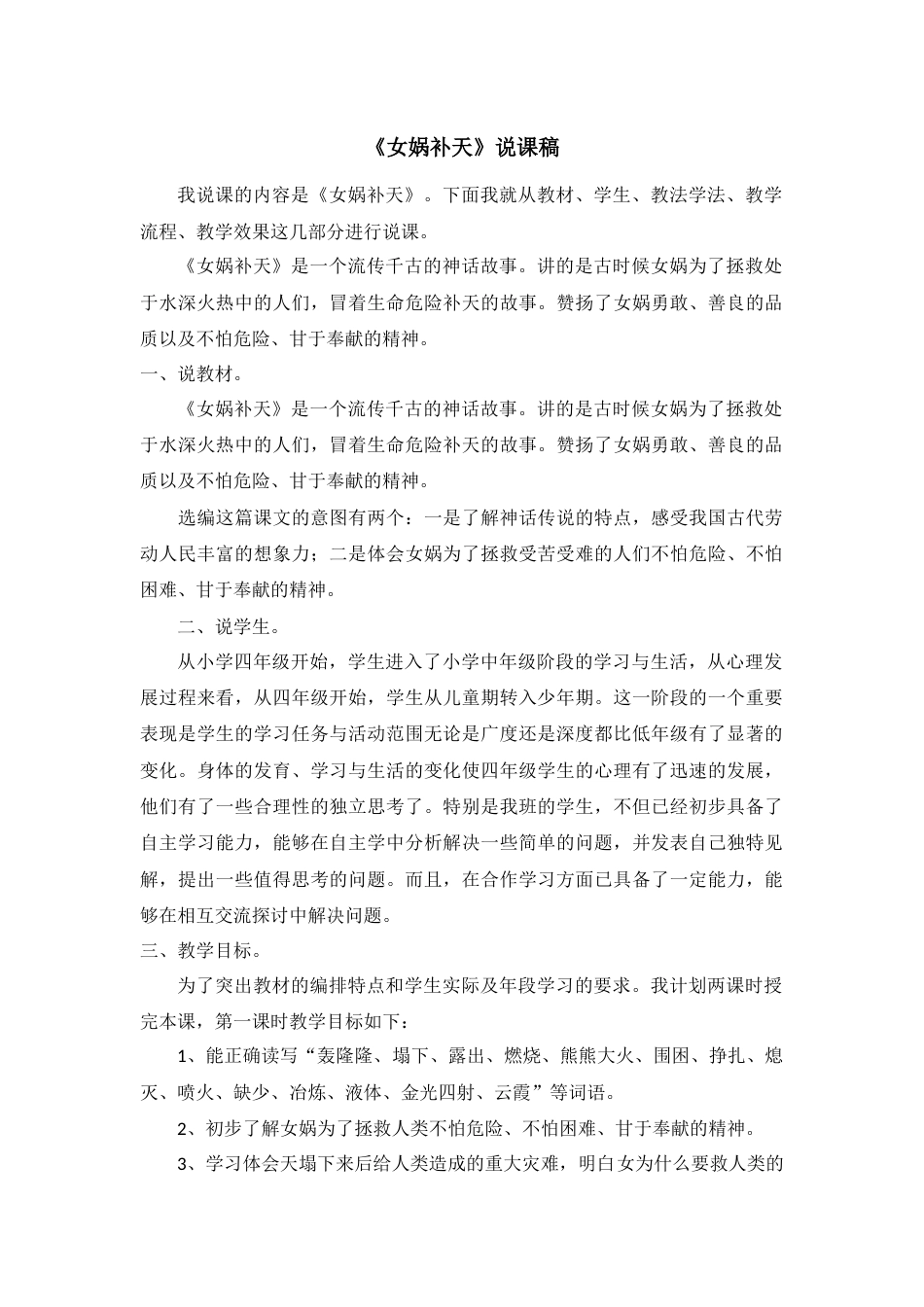 《女娲补天》说课稿

我说课的内容是《女娲补天》。下面我就从教材、学生、教法学法、教学流程、教学效果这几部分进行说课。

《女娲补天》是一个流传千古的神话故事。讲的是古时候女娲为了拯救处于水深火热中的人们，冒着生命危险补天的故事。赞扬了女娲勇敢、善良的品质以及不怕危险、甘于奉献的精神。

一、说教材。

《女娲补天》是一个流传千古的神话故事。讲的是古时候女娲为了拯救处于水深火热中的人们，冒着生命危险补天的故事。赞扬了女娲勇敢、善良的品质以及不怕危险、甘于奉献的精神。

选编这篇课文的意图有两个：一是了解神话传说的特点，感受我国古代劳动人民丰富的想象力；二是体会女娲为了拯救受苦受难的人们不怕危险、不怕困难、甘于奉献的精神。

二、说学生。

从小学四年级开始，学生进入了小学中年级阶段的学习与生活，从心理发展过程来看，从四年级开始，学生从儿童期转入少年期。这一阶段的一个重要表现是学生的学习任务与活动范围无论是广度还是深度都比低年级有了显著的变化。身体的发育、学习与生活的变化使四年级学生的心理有了迅速的发展，他们有了一些合理性的独立思考了。特别是我班的学生，不但已经初步具备了自主学习能力，能够在自主学中分析解决一些简单的问题，并发表自己独特见解，提出一些值得思考的问题。而且，在合作学习方面已具备了一定能力，能够在相互交流探讨中解决问题。

三、教学目标。

为了突出教材的编排特点和学生实际及年段学习的要求。我计划两课时授完本课，第一课时教学目标如下：

1、能正确读写“轰隆隆、塌下、露出、燃烧、熊熊大火、围困、挣扎、熄灭、喷火、缺少、冶炼、液体、金光四射、云霞”等词语。

2、初步了解女娲为了拯救人类不怕危险、不怕困难、甘于奉献的精神。

3、学习体会天塌下来后给人类造成的重大灾难，明白女为什么要救人类的